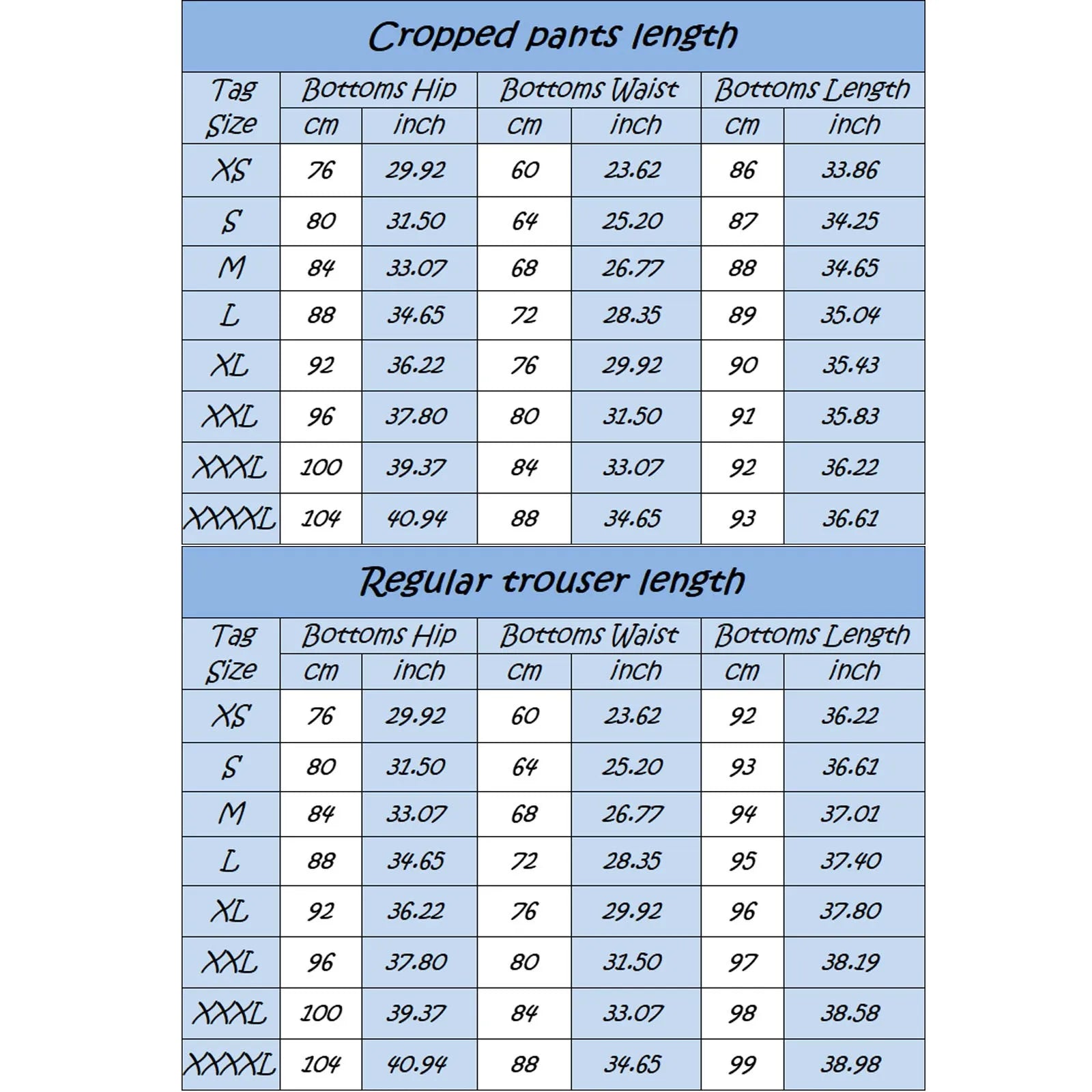 Cropped pants length

| Tag Size | Bottoms Hip cm | Bottoms Hip inch | Bottoms Waist cm | Bottoms Waist inch | Bottoms Length cm | Bottoms Length inch |
|---|---|---|---|---|---|---|
| XS | 76 | 29.92 | 60 | 23.62 | 86 | 33.86 |
| S | 80 | 31.50 | 64 | 25.20 | 87 | 34.25 |
| M | 84 | 33.07 | 68 | 26.77 | 88 | 34.65 |
| L | 88 | 34.65 | 72 | 28.35 | 89 | 35.04 |
| XL | 92 | 36.22 | 76 | 29.92 | 90 | 35.43 |
| XXL | 96 | 37.80 | 80 | 31.50 | 91 | 35.83 |
| XXXL | 100 | 39.37 | 84 | 33.07 | 92 | 36.22 |
| XXXXL | 104 | 40.94 | 88 | 34.65 | 93 | 36.61 |

Regular trouser length

| Tag Size | Bottoms Hip cm | Bottoms Hip inch | Bottoms Waist cm | Bottoms Waist inch | Bottoms Length cm | Bottoms Length inch |
|---|---|---|---|---|---|---|
| XS | 76 | 29.92 | 60 | 23.62 | 92 | 36.22 |
| S | 80 | 31.50 | 64 | 25.20 | 93 | 36.61 |
| M | 84 | 33.07 | 68 | 26.77 | 94 | 37.01 |
| L | 88 | 34.65 | 72 | 28.35 | 95 | 37.40 |
| XL | 92 | 36.22 | 76 | 29.92 | 96 | 37.80 |
| XXL | 96 | 37.80 | 80 | 31.50 | 97 | 38.19 |
| XXXL | 100 | 39.37 | 84 | 33.07 | 98 | 38.58 |
| XXXXL | 104 | 40.94 | 88 | 34.65 | 99 | 38.98 |